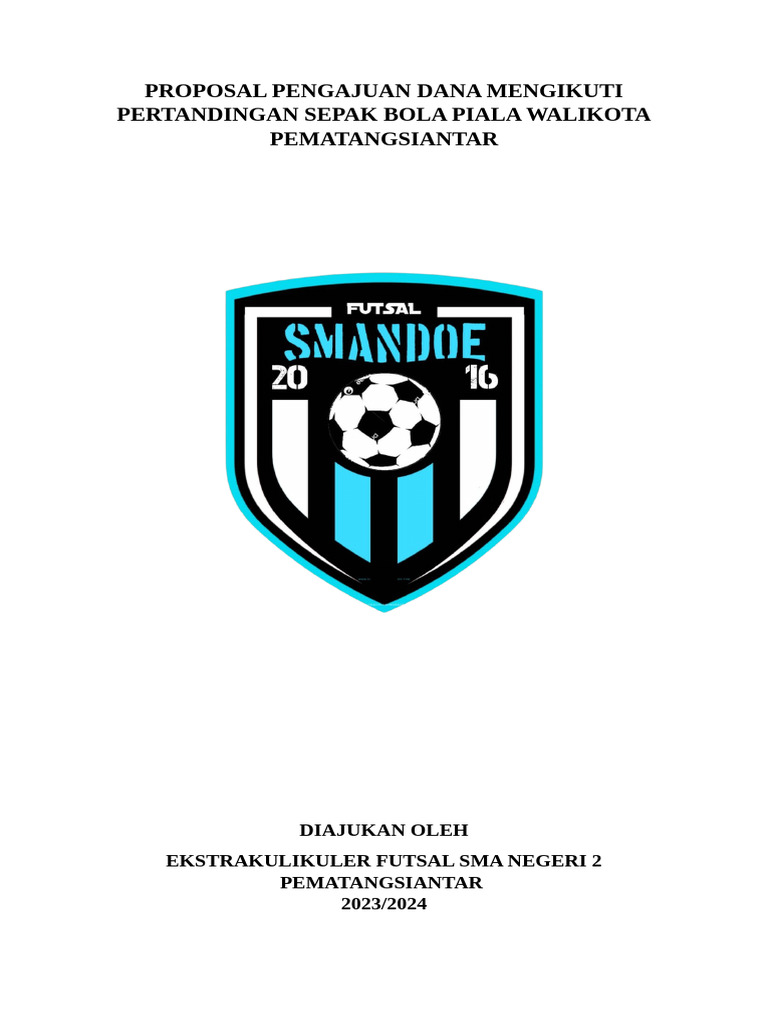 PROPOSAL PENGAJUAN DANA MENGIKUTI PERTANDINGAN SEPAK BOLA PIALA WALIKOTA PEMATANGSIANTAR

FUTSAL
SMANDOE
20 16

DIAJUKAN OLEH

EKSTRAKULIKULER FUTSAL SMA NEGERI 2 PEMATANGSIANTAR
2023/2024